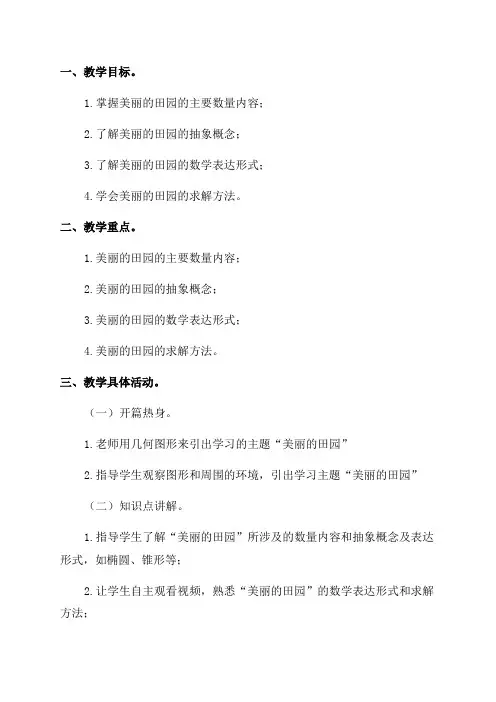 一、教学目标。

1.掌握美丽的田园的主要数量内容；

2.了解美丽的田园的抽象概念；

3.了解美丽的田园的数学表达形式；

4.学会美丽的田园的求解方法。

二、教学重点。

1.美丽的田园的主要数量内容；

2.美丽的田园的抽象概念；

3.美丽的田园的数学表达形式；

4.美丽的田园的求解方法。

三、教学具体活动。

（一）开篇热身。

1.老师用几何图形来引出学习的主题“美丽的田园”

2.指导学生观察图形和周围的环境，引出学习主题“美丽的田园”

（二）知识点讲解。

1.指导学生了解“美丽的田园”所涉及的数量内容和抽象概念及表达形式，如椭圆、锥形等；

2.让学生自主观看视频，熟悉“美丽的田园”的数学表达形式和求解方法；